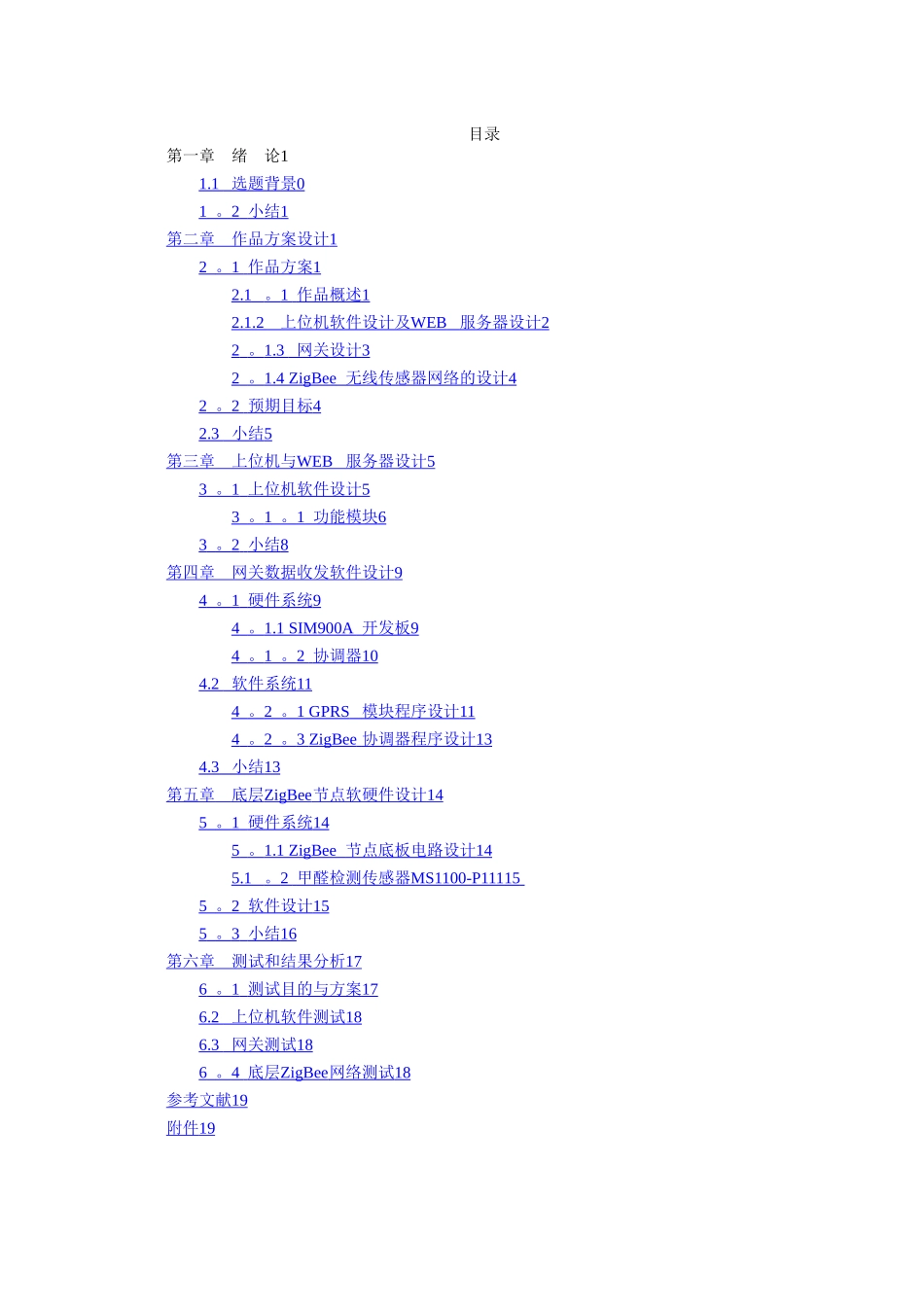 目录

第一章　绪　论1

1.1　选题背景0

1　。2　小结1

第二章　作品方案设计1

2　。1　作品方案1

2.1　。1　作品概述1

2.1.2　上位机软件设计及WEB　服务器设计2

2　。1.3　网关设计3

2　。1.4 ZigBee　无线传感器网络的设计4

2　。2　预期目标4

2.3　小结5

第三章　上位机与WEB　服务器设计5

3　。1　上位机软件设计5

3　。1　。1　功能模块6

3　。2　小结8

第四章　网关数据收发软件设计9

4　。1　硬件系统9

4　。1.1 SIM900A　开发板9

4　。1　。2　协调器10

4.2　软件系统11

4　。2　。1 GPRS　模块程序设计11

4　。2　。3 ZigBee 协调器程序设计13

4.3　小结13

第五章　底层ZigBee节点软硬件设计14

5　。1　硬件系统14

5　。1.1 ZigBee　节点底板电路设计14

5.1　。2　甲醛检测传感器MS1100-P11115

5　。2　软件设计15

5　。3　小结16

第六章　测试和结果分析17

6　。1　测试目的与方案17

6.2　上位机软件测试18

6.3　网关测试18

6　。4　底层ZigBee网络测试18

参考文献19

附件19